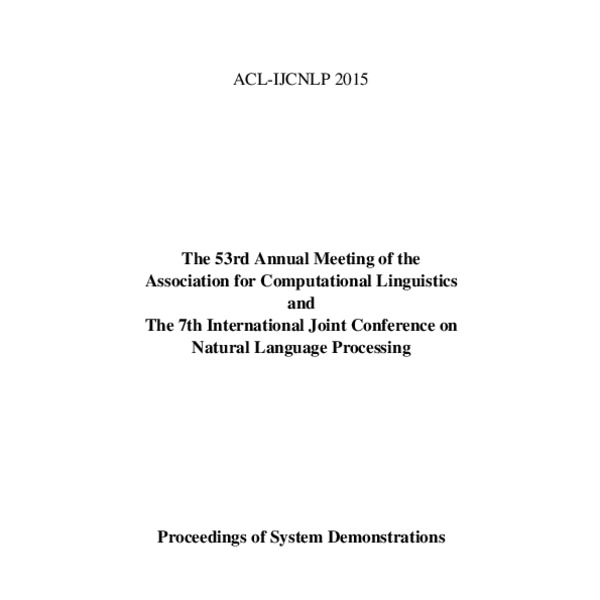 ACL-IJCNLP 2015

The 53rd Annual Meeting of the
Association for Computational Linguistics
and
The 7th International Joint Conference on
Natural Language Processing

Proceedings of System Demonstrations